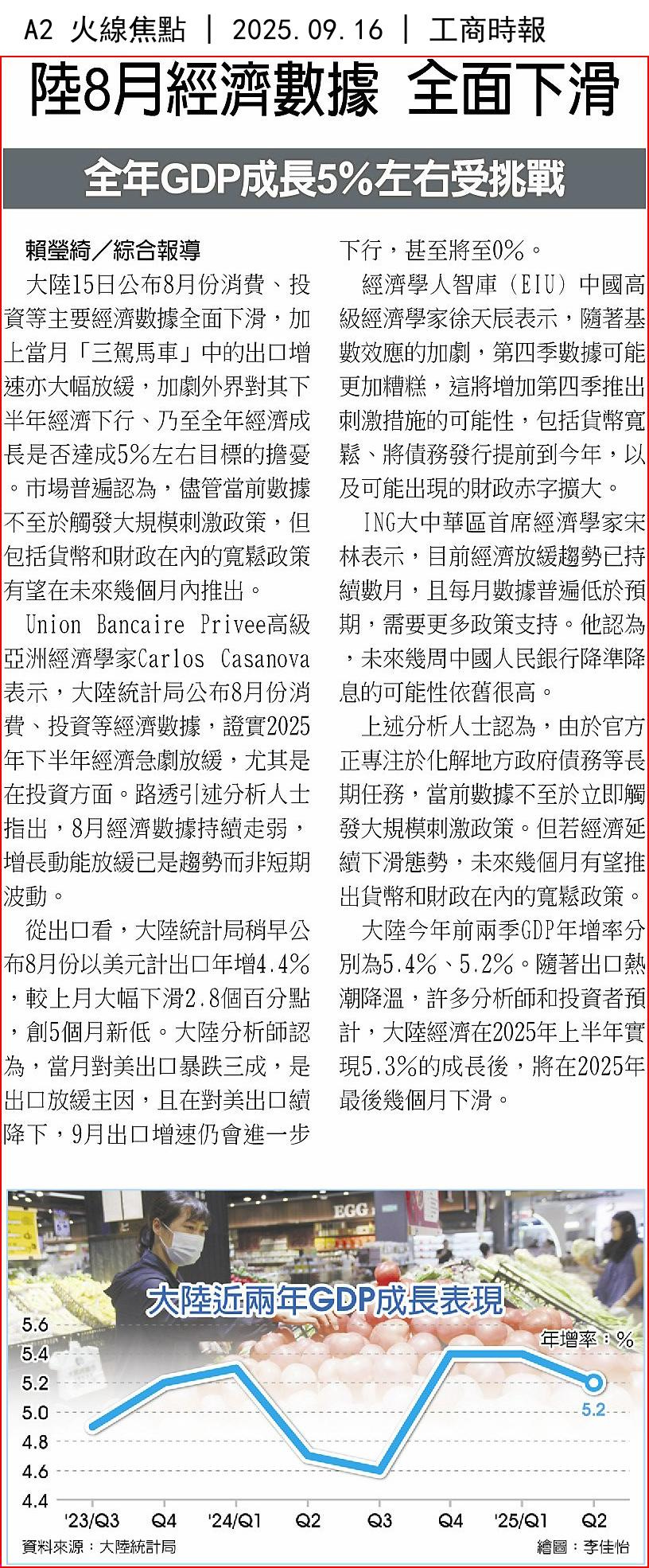 A2 火線焦點 ｜ 2025.09.16 ｜ 工商時報

陸8月經濟數據 全面下滑

全年GDP成長5%左右受挑戰

賴瑩綺／綜合報導

大陸15日公布8月份消費、投資等主要經濟數據全面下滑，加上當月「三駕馬車」中的出口增速亦大幅放緩，加劇外界對其下半年經濟下行、乃至全年經濟成長是否達成5%左右目標的擔憂。市場普遍認為，儘管當前數據不至於觸發大規模刺激政策，但包括貨幣和財政在內的寬鬆政策有望在未來幾個月內推出。

Union Bancaire Privee高級亞洲經濟學家Carlos Casanova表示，大陸統計局公布8月份消費、投資等經濟數據，證實2025年下半年經濟急劇放緩，尤其是在投資方面。路透引述分析人士指出，8月經濟數據持續走弱，增長動能放緩已是趨勢而非短期波動。

從出口看，大陸統計局稍早公布8月份以美元計出口年增4.4%，較上月大幅下滑2.8個百分點，創5個月新低。大陸分析師認為，當月對美出口暴跌三成，是出口放緩主因，且在對美出口續降下，9月出口增速仍會進一步下行，甚至將至0%。

經濟學人智庫（EIU）中國高級經濟學家徐天辰表示，隨著基數效應的加劇，第四季數據可能更加糟糕，這將增加第四季推出刺激措施的可能性，包括貨幣寬鬆、將債務發行提前到今年，以及可能出現的財政赤字擴大。

ING大中華區首席經濟學家宋林表示，目前經濟放緩趨勢已持續數月，且每月數據普遍低於預期，需要更多政策支持。他認為，未來幾周中國人民銀行降準降息的可能性依舊很高。

上述分析人士認為，由於官方正專注於化解地方政府債務等長期任務，當前數據不至於立即觸發大規模刺激政策。但若經濟延續下滑態勢，未來幾個月有望推出貨幣和財政在內的寬鬆政策。

大陸今年前兩季GDP年增率分別為5.4%、5.2%。隨著出口熱潮降溫，許多分析師和投資者預計，大陸經濟在2025年上半年實現5.3%的成長後，將在2025年最後幾個月下滑。

EGG

大陸近兩年GDP成長表現

年增率：%

5.6
5.4
5.2
5.0
4.8
4.6
4.4

5.2

'23/Q3 Q4 '24/Q1 Q2 Q3 Q4 '25/Q1 Q2

資料來源：大陸統計局

繪圖：李佳怡